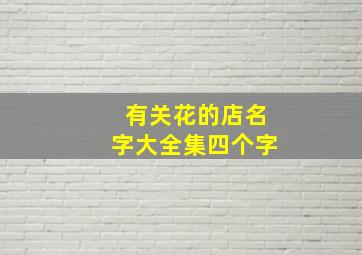 有关花的店名字大全集四个字